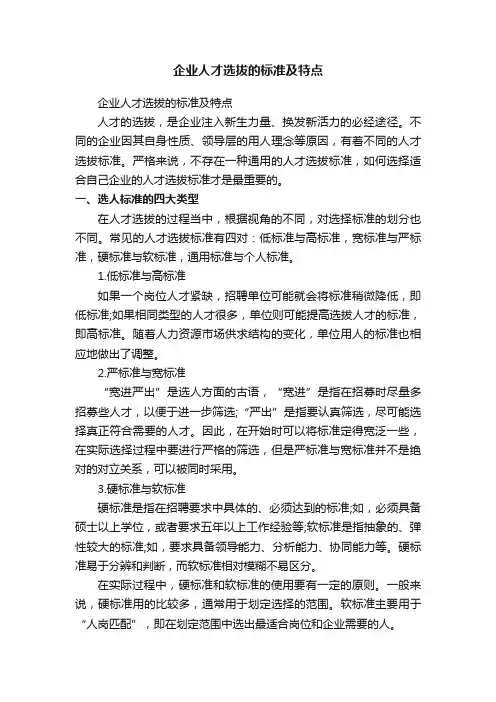 企业人才选拔的标准及特点

企业人才选拔的标准及特点

人才的选拔，是企业注入新生力量、换发新活力的必经途径。不同的企业因其自身性质、领导层的用人理念等原因，有着不同的人才选拔标准。严格来说，不存在一种通用的人才选拔标准，如何选择适合自己企业的人才选拔标准才是最重要的。

一、选人标准的四大类型

在人才选拔的过程当中，根据视角的不同，对选择标准的划分也不同。常见的人才选拔标准有四对：低标准与高标准，宽标准与严标准，硬标准与软标准，通用标准与个人标准。

1.低标准与高标准

如果一个岗位人才紧缺，招聘单位可能就会将标准稍微降低，即低标准;如果相同类型的人才很多，单位则可能提高选拔人才的标准，即高标准。随着人力资源市场供求结构的变化，单位用人的标准也相应地做出了调整。

2.严标准与宽标准

“宽进严出”是选人方面的古语，“宽进”是指在招募时尽量多招募些人才，以便于进一步筛选;“严出”是指要认真筛选，尽可能选择真正符合需要的人才。因此，在开始时可以将标准定得宽泛一些，在实际选择过程中要进行严格的筛选，但是严标准与宽标准并不是绝对的对立关系，可以被同时采用。

3.硬标准与软标准

硬标准是指在招聘要求中具体的、必须达到的标准;如，必须具备硕士以上学位，或者要求五年以上工作经验等;软标准是指抽象的、弹性较大的标准;如，要求具备领导能力、分析能力、协同能力等。硬标准易于分辨和判断，而软标准相对模糊不易区分。

在实际过程中，硬标准和软标准的使用要有一定的原则。一般来说，硬标准用的比较多，通常用于划定选择的范围。软标准主要用于“人岗匹配”，即在划定范围中选出最适合岗位和企业需要的人。